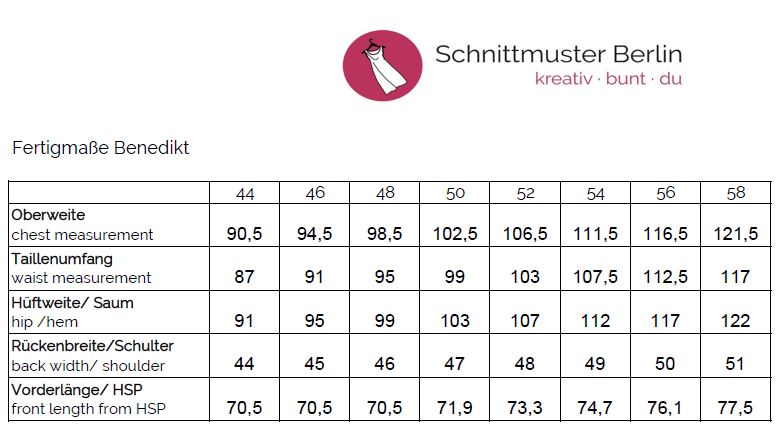 Schnittmuster Berlin
kreativ · bunt · du

Fertigmaße Benedikt

|  | 44 | 46 | 48 | 50 | 52 | 54 | 56 | 58 |
|---|---|---|---|---|---|---|---|---|
| Oberweite chest measurement | 90,5 | 94,5 | 98,5 | 102,5 | 106,5 | 111,5 | 116,5 | 121,5 |
| Taillenumfang waist measurement | 87 | 91 | 95 | 99 | 103 | 107,5 | 112,5 | 117 |
| Hüftweite/ Saum hip /hem | 91 | 95 | 99 | 103 | 107 | 112 | 117 | 122 |
| Rückenbreite/Schulter back width/ shoulder | 44 | 45 | 46 | 47 | 48 | 49 | 50 | 51 |
| Vorderlänge/ HSP front length from HSP | 70,5 | 70,5 | 70,5 | 71,9 | 73,3 | 74,7 | 76,1 | 77,5 |